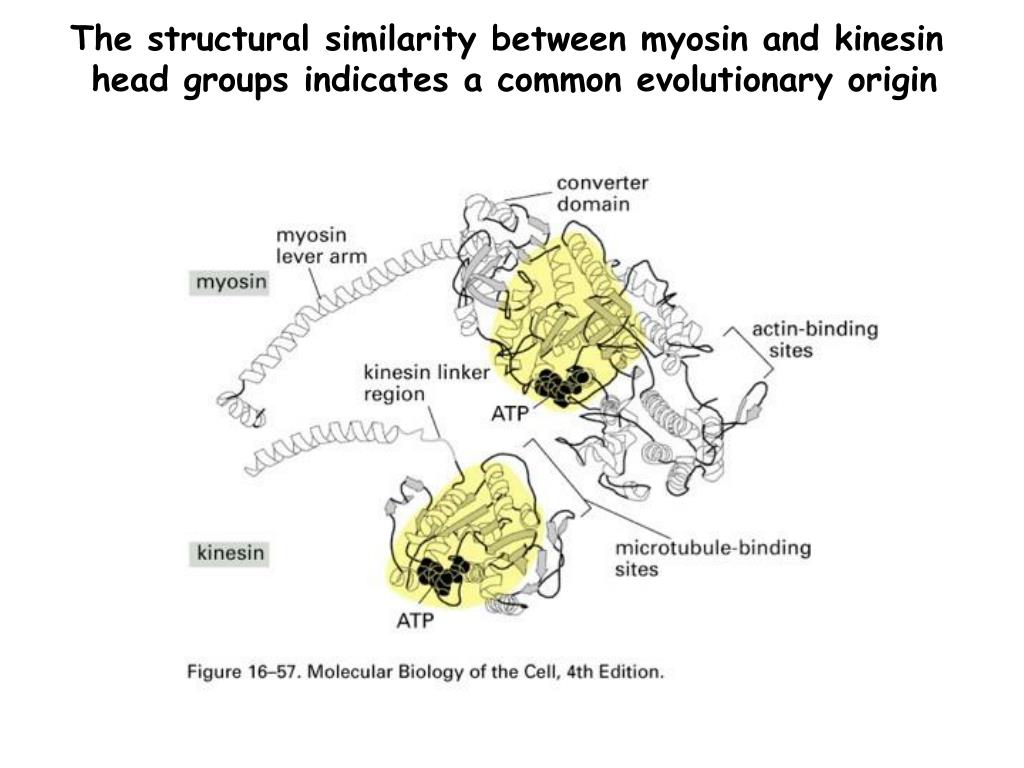 The structural similarity between myosin and kinesin head groups indicates a common evolutionary origin

converter domain

myosin lever arm

myosin

actin-binding sites

kinesin linker region

ATP

kinesin

microtubule-binding sites

ATP

Figure 16–57. Molecular Biology of the Cell, 4th Edition.